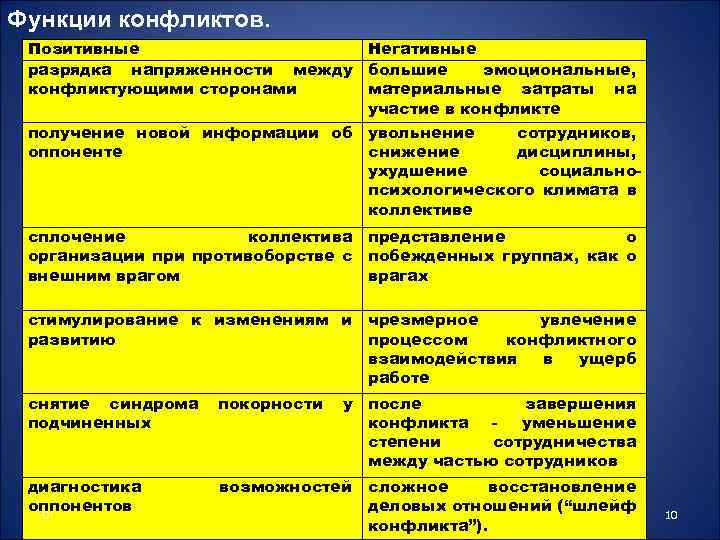 Функции конфликтов.

| Позитивные | Негативные |
|---|---|
| разрядка напряженности между конфликтующими сторонами | большие эмоциональные, материальные затраты на участие в конфликте |
| получение новой информации об оппоненте | увольнение сотрудников, снижение дисциплины, ухудшение социально-психологического климата в коллективе |
| сплочение коллектива организации при противоборстве с внешним врагом | представление о побежденных группах, как о врагах |
| стимулирование к изменениям и развитию | чрезмерное увлечение процессом конфликтного взаимодействия в ущерб работе |
| снятие синдрома покорности у подчиненных | после завершения конфликта - уменьшение степени сотрудничества между частью сотрудников |
| диагностика возможностей оппонентов | сложное восстановление деловых отношений ("шлейф конфликта"). |

10